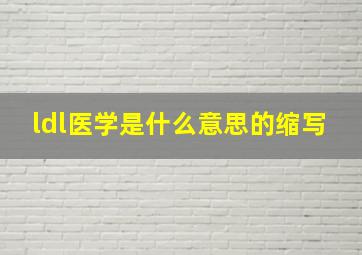 ldl医学是什么意思的缩写